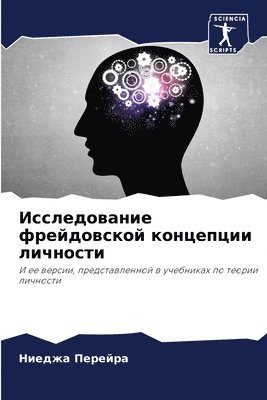 SCIENCIA SCRIPTS

Исследование фрейдовской концепции личности

И ее версии, представленной в учебниках по теории личности

Ниеджа Перейра